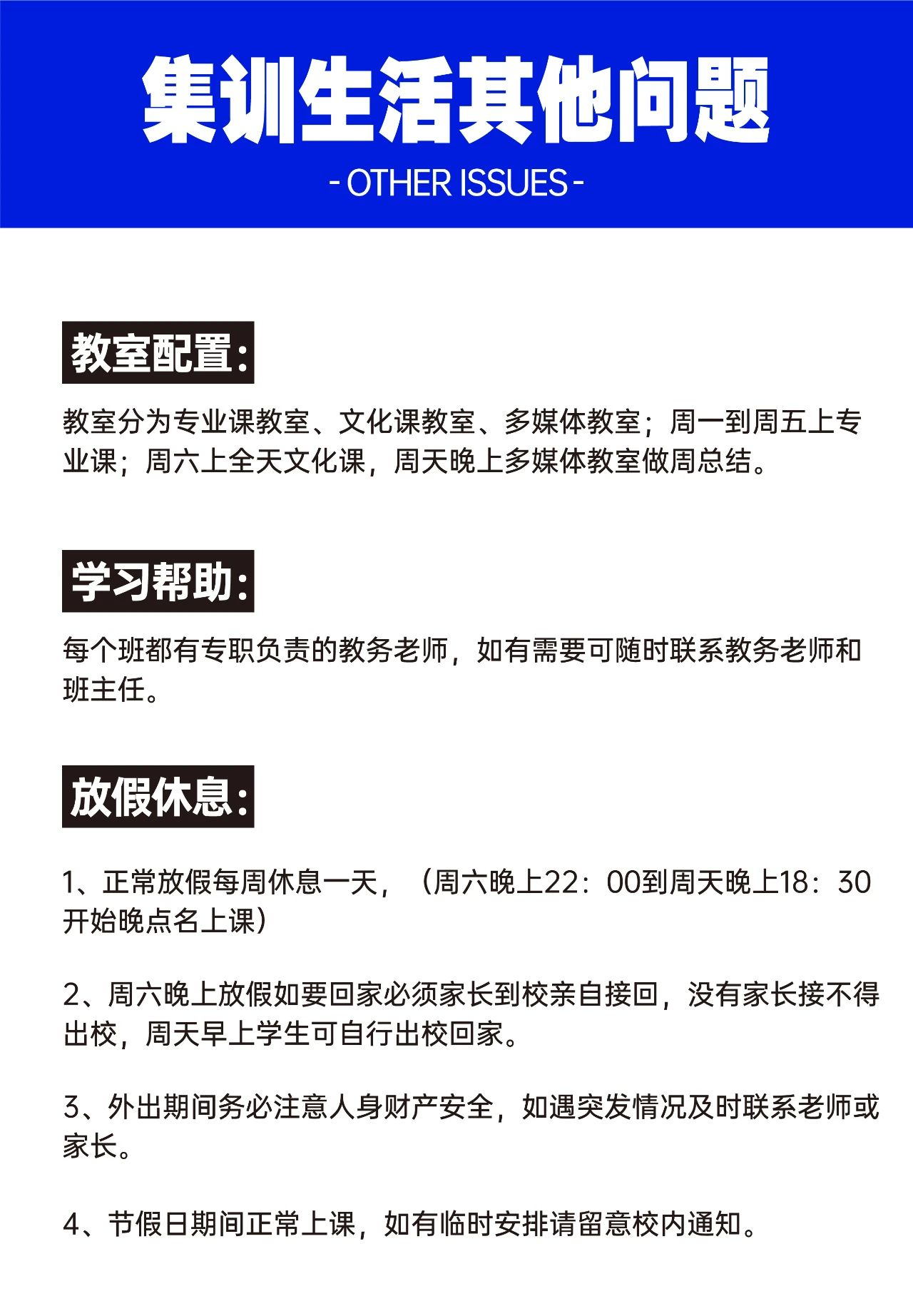 集训生活其他问题

- OTHER ISSUES -

教室配置:

教室分为专业课教室、文化课教室、多媒体教室；周一到周五上专业课；周六上全天文化课，周天晚上多媒体教室做周总结。

学习帮助:

每个班都有专职负责的教务老师，如有需要可随时联系教务老师和班主任。

放假休息:

1、正常放假每周休息一天，（周六晚上22：00到周天晚上18：30开始晚点名上课）

2、周六晚上放假如要回家必须家长到校亲自接回，没有家长接不得出校，周天早上学生可自行出校回家。

3、外出期间务必注意人身财产安全，如遇突发情况及时联系老师或家长。

4、节假日期间正常上课，如有临时安排请留意校内通知。